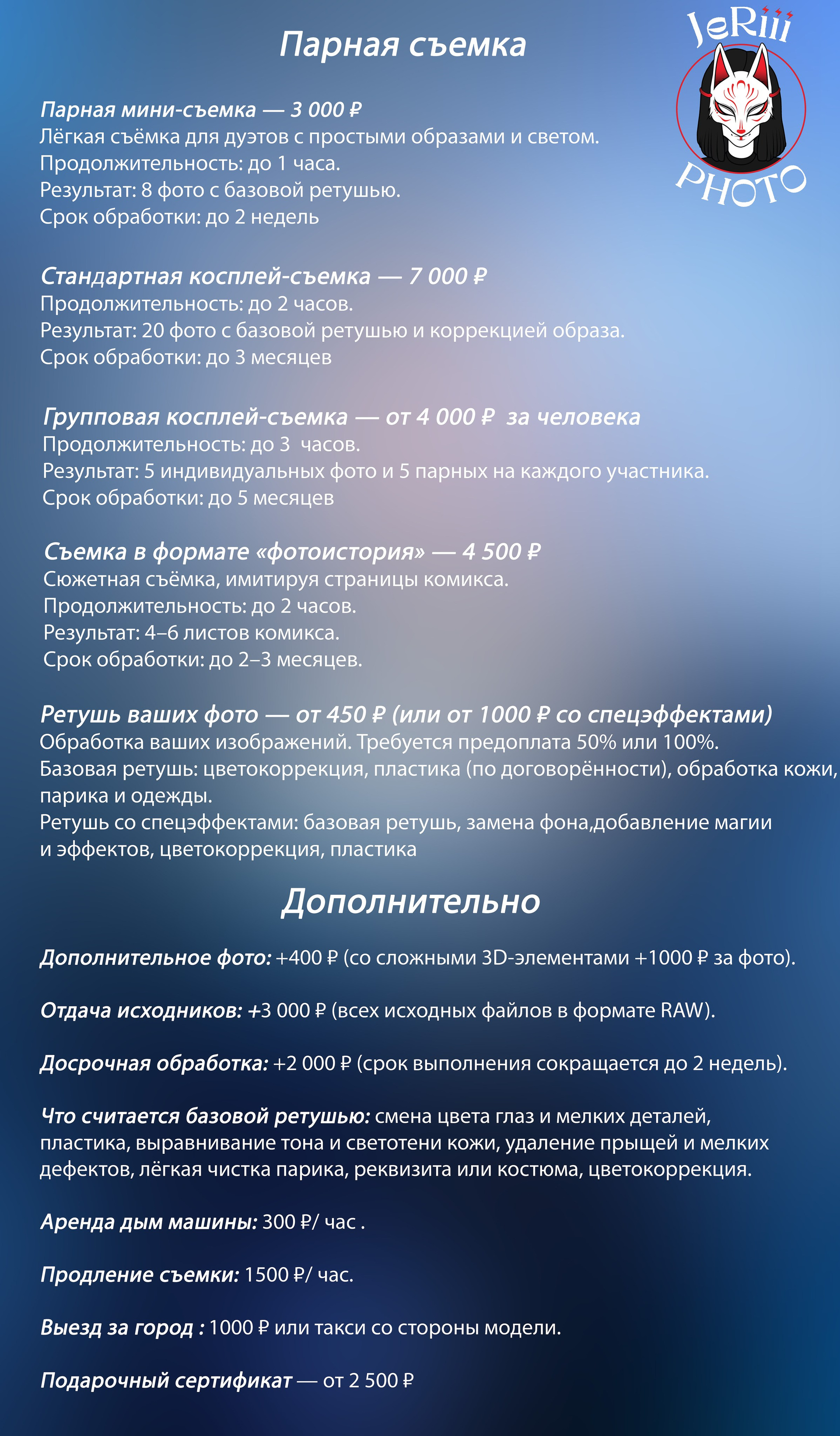 Парная съемка

JeRiii
PHOTO

Парная мини-съемка — 3 000 ₽
Лёгкая съёмка для дуэтов с простыми образами и светом.
Продолжительность: до 1 часа.
Результат: 8 фото с базовой ретушью.
Срок обработки: до 2 недель

Стандартная косплей-съемка — 7 000 ₽
Продолжительность: до 2 часов.
Результат: 20 фото с базовой ретушью и коррекцией образа.
Срок обработки: до 3 месяцев

Групповая косплей-съемка — от 4 000 ₽ за человека
Продолжительность: до 3 часов.
Результат: 5 индивидуальных фото и 5 парных на каждого участника.
Срок обработки: до 5 месяцев

Съемка в формате «фотоистория» — 4 500 ₽
Сюжетная съёмка, имитируя страницы комикса.
Продолжительность: до 2 часов.
Результат: 4–6 листов комикса.
Срок обработки: до 2–3 месяцев.

Ретушь ваших фото — от 450 ₽ (или от 1000 ₽ со спецэффектами)
Обработка ваших изображений. Требуется предоплата 50% или 100%.
Базовая ретушь: цветокоррекция, пластика (по договорённости), обработка кожи, парика и одежды.
Ретушь со спецэффектами: базовая ретушь, замена фона,добавление магии и эффектов, цветокоррекция, пластика

Дополнительно

Дополнительное фото: +400 ₽ (со сложными 3D-элементами +1000 ₽ за фото).

Отдача исходников: +3 000 ₽ (всех исходных файлов в формате RAW).

Досрочная обработка: +2 000 ₽ (срок выполнения сокращается до 2 недель).

Что считается базовой ретушью: смена цвета глаз и мелких деталей, пластика, выравнивание тона и светотени кожи, удаление прыщей и мелких дефектов, лёгкая чистка парика, реквизита или костюма, цветокоррекция.

Аренда дым машины: 300 ₽/ час .

Продление съемки: 1500 ₽/ час.

Выезд за город : 1000 ₽ или такси со стороны модели.

Подарочный сертификат — от 2 500 ₽